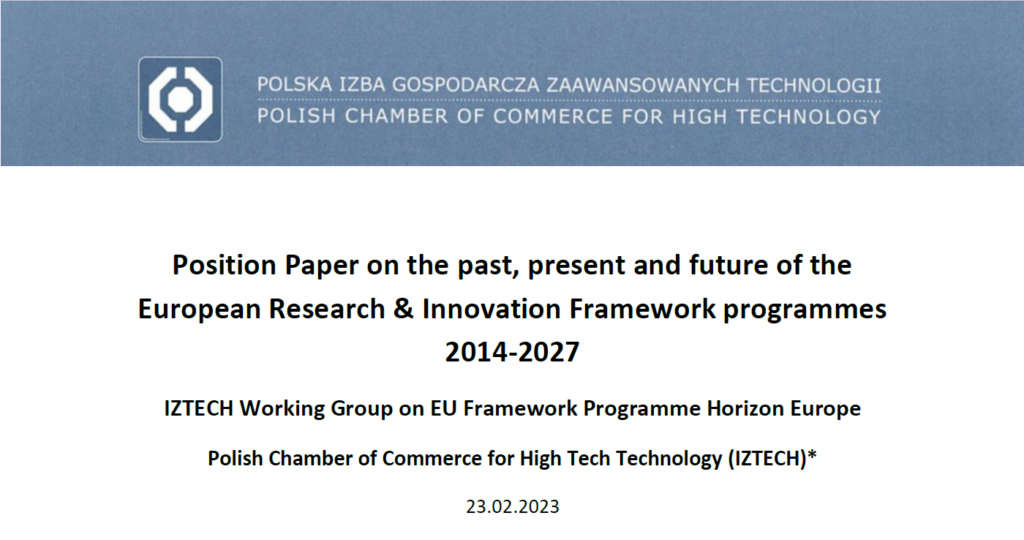 POLSKA IZBA GOSPODARCZA ZAAWANSOWANYCH TECHNOLOGII
POLISH CHAMBER OF COMMERCE FOR HIGH TECHNOLOGY

Position Paper on the past, present and future of the European Research & Innovation Framework programmes 2014-2027

IZTECH Working Group on EU Framework Programme Horizon Europe

Polish Chamber of Commerce for High Tech Technology (IZTECH)*

23.02.2023